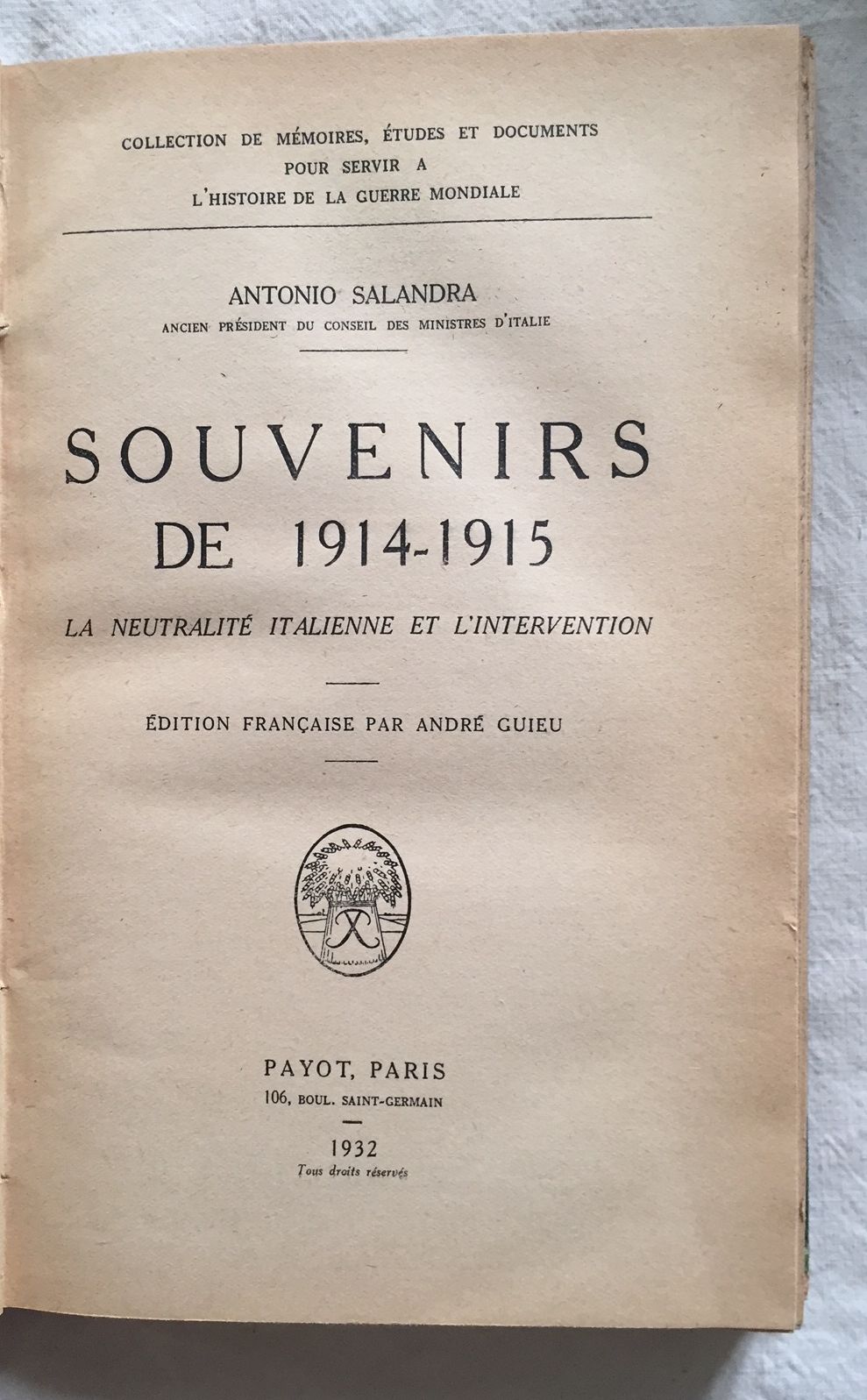 COLLECTION DE MÉMOIRES, ÉTUDES ET DOCUMENTS
POUR SERVIR A
L'HISTOIRE DE LA GUERRE MONDIALE

ANTONIO SALANDRA
ANCIEN PRÉSIDENT DU CONSEIL DES MINISTRES D'ITALIE

SOUVENIRS
DE 1914-1915

LA NEUTRALITÉ ITALIENNE ET L'INTERVENTION

ÉDITION FRANÇAISE PAR ANDRÉ GUIEU

PAYOT, PARIS
106, BOUL. SAINT-GERMAIN

1932
Tous droits réservés